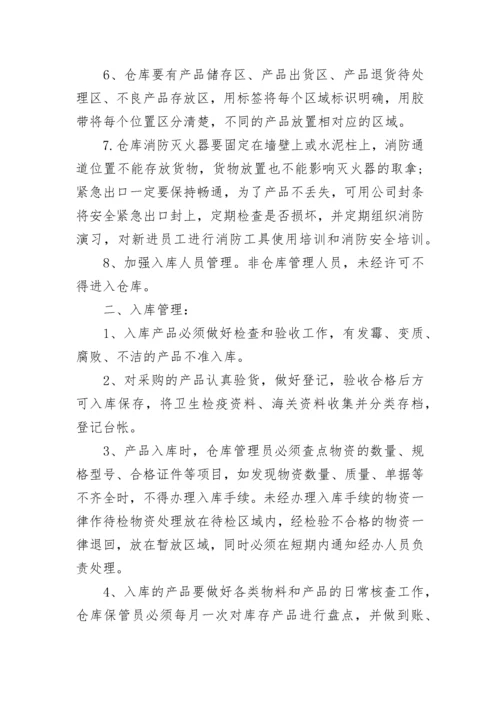 6、仓库要有产品储存区、产品出货区、产品退货待处理区、不良产品存放区，用标签将每个区域标识明确，用胶带将每个位置区分清楚，不同的产品放置相对应的区域。

7.仓库消防灭火器要固定在墙壁上或水泥柱上，消防通道位置不能存放货物，货物放置也不能影响灭火器的取拿；紧急出口一定要保持畅通，为了产品不丢失，可用公司封条将安全紧急出口封上，定期检查是否损坏，并定期组织消防演习，对新进员工进行消防工具使用培训和消防安全培训。

8、加强入库人员管理。非仓库管理人员，未经许可不得进入仓库。

二、入库管理：

1、入库产品必须做好检查和验收工作，有发霉、变质、腐败、不洁的产品不准入库。

2、对采购的产品认真验货，做好登记，验收合格后方可入库保存，将卫生检疫资料、海关资料收集并分类存档，登记台帐。

3、产品入库时，仓库管理员必须查点物资的数量、规格型号、合格证件等项目，如发现物资数量、质量、单据等不齐全时，不得办理入库手续。未经办理入库手续的物资一律作待检物资处理放在待检区域内，经检验不合格的物资一律退回，放在暂放区域，同时必须在短期内通知经办人员负责处理。

4、入库的产品要做好各类物料和产品的日常核查工作，仓库保管员必须每月一次对库存产品进行盘点，并做到账、